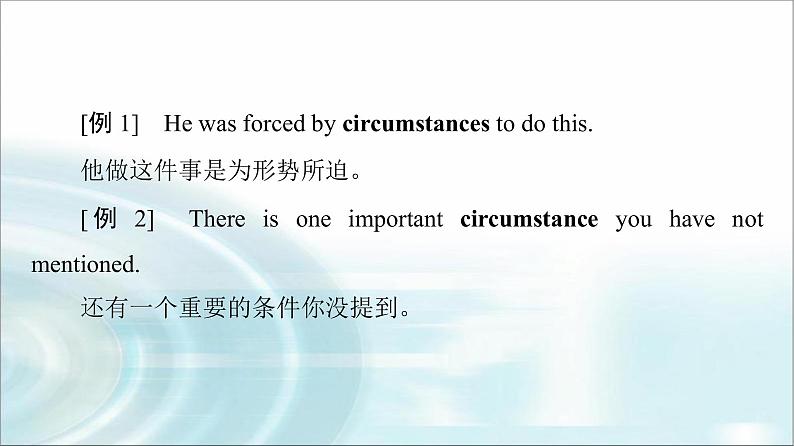 [例 1] He was forced by circumstances to do this.

他做这件事是为形势所迫。

[例 2] There is one important circumstance you have not mentioned.

还有一个重要的条件你没提到。